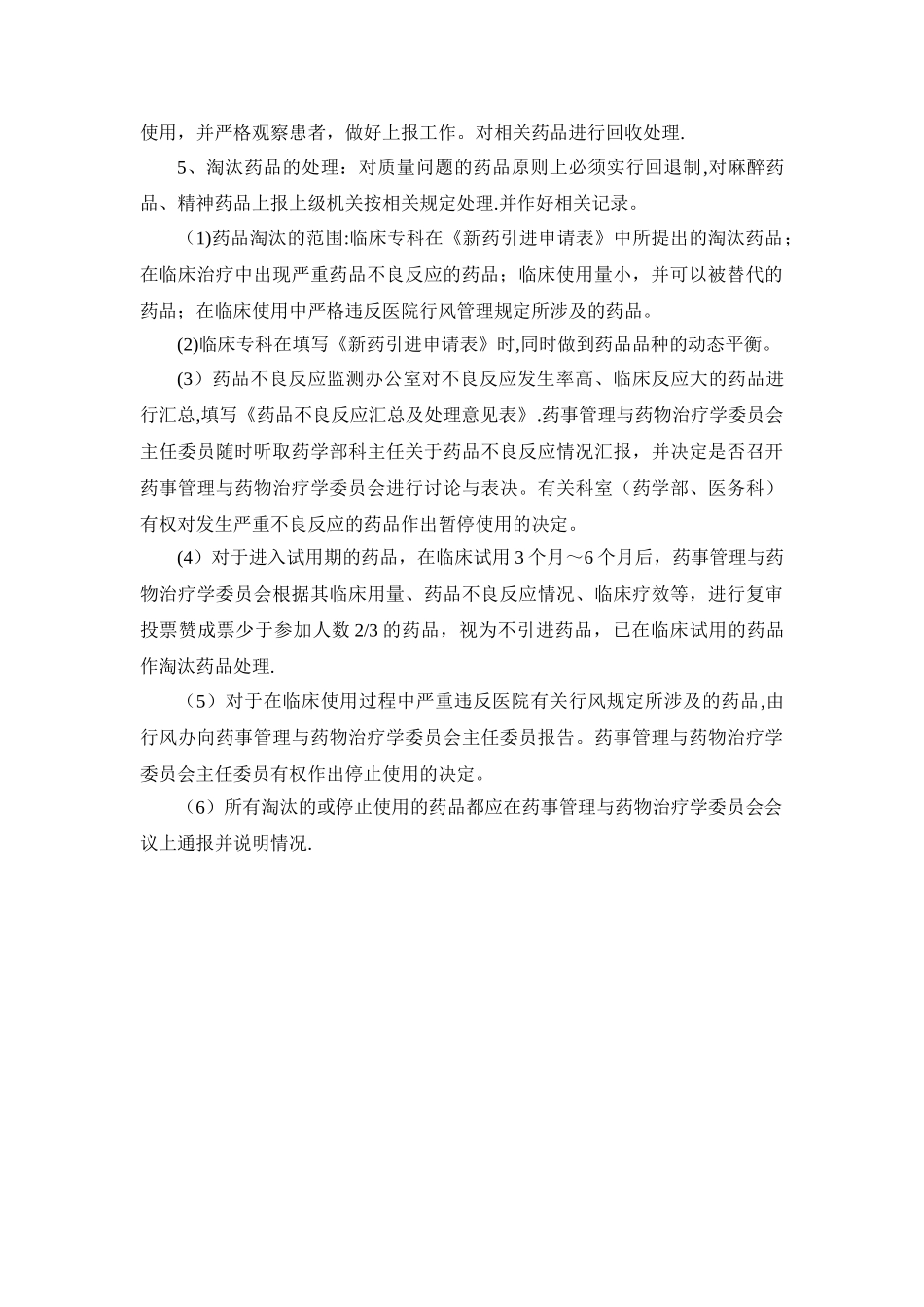 使用，并严格观察患者，做好上报工作。对相关药品进行回收处理.

5、淘汰药品的处理：对质量问题的药品原则上必须实行回退制,对麻醉药品、精神药品上报上级机关按相关规定处理.并作好相关记录。

（1)药品淘汰的范围:临床专科在《新药引进申请表》中所提出的淘汰药品；在临床治疗中出现严重药品不良反应的药品；临床使用量小，并可以被替代的药品；在临床使用中严格违反医院行风管理规定所涉及的药品。

(2)临床专科在填写《新药引进申请表》时,同时做到药品品种的动态平衡。

(3）药品不良反应监测办公室对不良反应发生率高、临床反应大的药品进行汇总,填写《药品不良反应汇总及处理意见表》.药事管理与药物治疗学委员会主任委员随时听取药学部科主任关于药品不良反应情况汇报，并决定是否召开药事管理与药物治疗学委员会进行讨论与表决。有关科室（药学部、医务科）有权对发生严重不良反应的药品作出暂停使用的决定。

(4）对于进入试用期的药品，在临床试用 3 个月～6 个月后，药事管理与药物治疗学委员会根据其临床用量、药品不良反应情况、临床疗效等，进行复审投票赞成票少于参加人数 2/3 的药品，视为不引进药品，已在临床试用的药品作淘汰药品处理.

（5）对于在临床使用过程中严重违反医院有关行风规定所涉及的药品,由行风办向药事管理与药物治疗学委员会主任委员报告。药事管理与药物治疗学委员会主任委员有权作出停止使用的决定。

（6）所有淘汰的或停止使用的药品都应在药事管理与药物治疗学委员会会议上通报并说明情况.